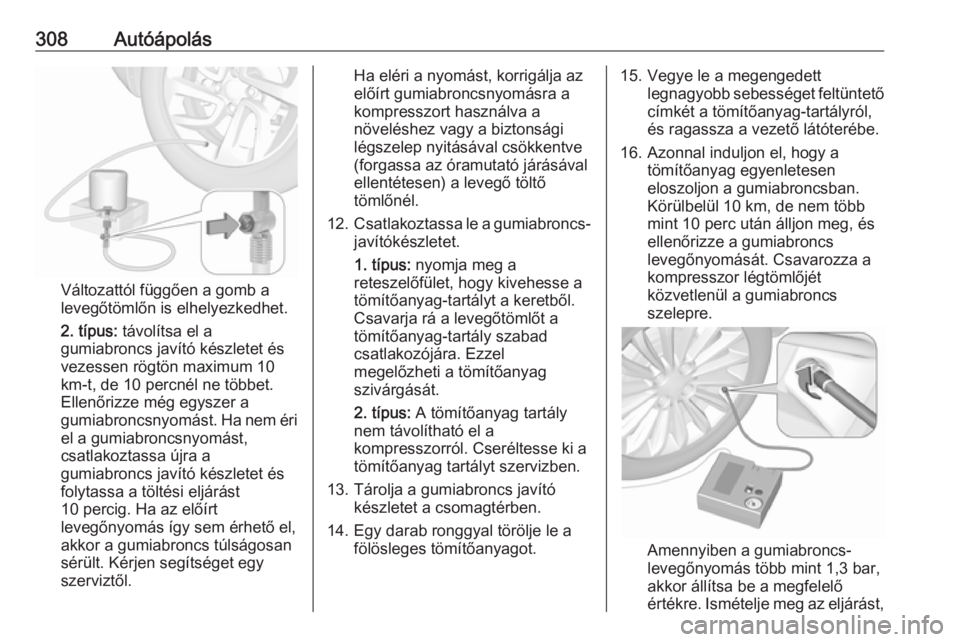 308 Autóápolás

Változattól függően a gomb a levegőtömlőn is elhelyezkedhet.

2. típus: távolítsa el a gumiabroncs javító készletet és vezessen rögtön maximum 10 km-t, de 10 percnél ne többet. Ellenőrizze még egyszer a gumiabroncsnyomást. Ha nem éri el a gumiabroncsnyomást, csatlakoztassa újra a gumiabroncs javító készletet és folytassa a töltési eljárást 10 percig. Ha az előírt levegőnyomás így sem érhető el, akkor a gumiabroncs túlságosan sérült. Kérjen segítséget egy szerviztől.

Ha eléri a nyomást, korrigálja az előírt gumiabroncsnyomásra a kompresszort használva a növeléshez vagy a biztonsági légszelep nyitásával csökkentve (forgassa az óramutató járásával ellentétesen) a levegő töltő tömlőnél.

12. Csatlakoztassa le a gumiabroncs-javítókészletet.

1. típus: nyomja meg a reteszelőfület, hogy kivehesse a tömítőanyag-tartályt a keretből. Csavarja rá a levegőtömlőt a tömítőanyag-tartály szabad csatlakozójára. Ezzel megelőzheti a tömítőanyag szivárgását.

2. típus: A tömítőanyag tartály nem távolítható el a kompresszorról. Cseréltesse ki a tömítőanyag tartályt szervizben.

13. Tárolja a gumiabroncs javító készletet a csomagtérben.

14. Egy darab ronggyal törölje le a fölösleges tömítőanyagot.

15. Vegye le a megengedett legnagyobb sebességet feltüntető címkét a tömítőanyag-tartályról, és ragassza a vezető látóterébe.

16. Azonnal induljon el, hogy a tömítőanyag egyenletesen eloszoljon a gumiabroncsban. Körülbelül 10 km, de nem több mint 10 perc után álljon meg, és ellenőrizze a gumiabroncs levegőnyomását. Csavarozza a kompresszor légtömlőjét közvetlenül a gumiabroncs szelepre.

Amennyiben a gumiabroncs-levegőnyomás több mint 1,3 bar, akkor állítsa be a megfelelő értékre. Ismételje meg az eljárást,

carmanualsonline.info